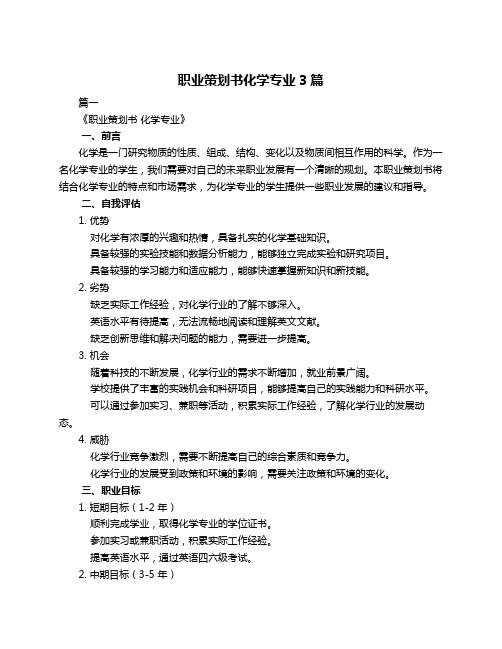 职业策划书化学专业 3 篇

篇一

《职业策划书 化学专业》

一、前言

化学是一门研究物质的性质、组成、结构、变化以及物质间相互作用的科学。作为一名化学专业的学生，我们需要对自己的未来职业发展有一个清晰的规划。本职业策划书将结合化学专业的特点和市场需求，为化学专业的学生提供一些职业发展的建议和指导。

二、自我评估

1. 优势

对化学有浓厚的兴趣和热情，具备扎实的化学基础知识。

具备较强的实验技能和数据分析能力，能够独立完成实验和研究项目。

具备较强的学习能力和适应能力，能够快速掌握新知识和新技能。

2. 劣势

缺乏实际工作经验，对化学行业的了解不够深入。

英语水平有待提高，无法流畅地阅读和理解英文文献。

缺乏创新思维和解决问题的能力，需要进一步提高。

3. 机会

随着科技的不断发展，化学行业的需求不断增加，就业前景广阔。

学校提供了丰富的实践机会和科研项目，能够提高自己的实践能力和科研水平。

可以通过参加实习、兼职等活动，积累实际工作经验，了解化学行业的发展动态。

4. 威胁

化学行业竞争激烈，需要不断提高自己的综合素质和竞争力。

化学行业的发展受到政策和环境的影响，需要关注政策和环境的变化。

三、职业目标

1. 短期目标（1-2 年）

顺利完成学业，取得化学专业的学位证书。

参加实习或兼职活动，积累实际工作经验。

提高英语水平，通过英语四六级考试。

2. 中期目标（3-5 年）